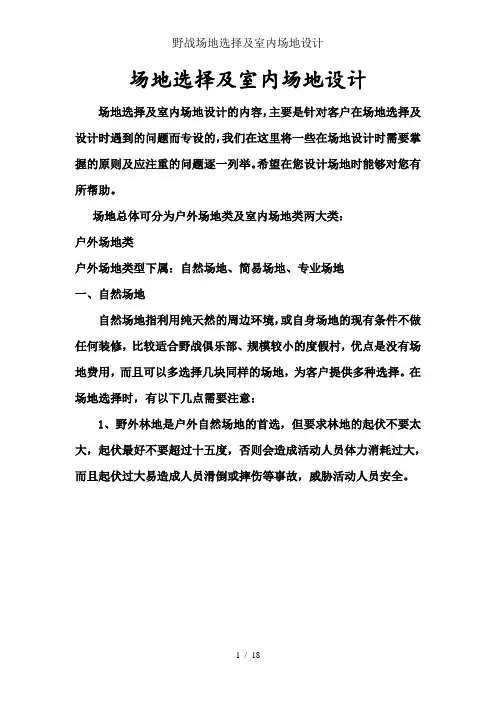 野战场地选择及室内场地设计

场地选择及室内场地设计

场地选择及室内场地设计的内容，主要是针对客户在场地选择及设计时遇到的问题而专设的，我们在这里将一些在场地设计时需要掌握的原则及应注重的问题逐一列举。希望在您设计场地时能够对您有所帮助。

场地总体可分为户外场地类及室内场地类两大类：

户外场地类

户外场地类型下属：自然场地、简易场地、专业场地

一、自然场地

自然场地指利用纯天然的周边环境，或自身场地的现有条件不做任何装修，比较适合野战俱乐部、规模较小的度假村，优点是没有场地费用，而且可以多选择几块同样的场地，为客户提供多种选择。在场地选择时，有以下几点需要注意：

1、野外林地是户外自然场地的首选，但要求林地的起伏不要太大，起伏最好不要超过十五度，否则会造成活动人员体力消耗过大，而且起伏过大易造成人员滑倒或摔伤等事故，威胁活动人员安全。

1 / 18